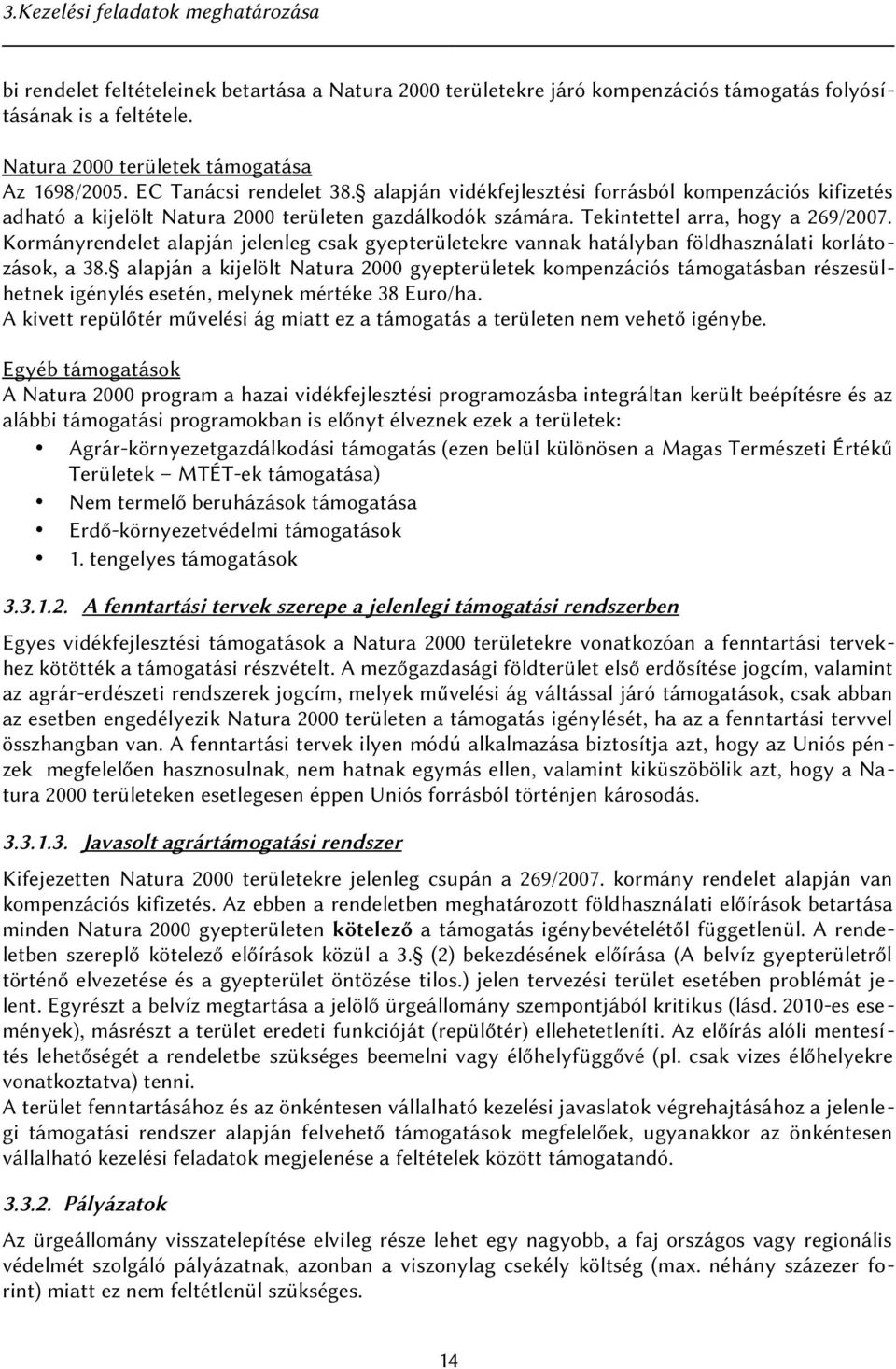 3.Kezelési feladatok meghatározása

bi rendelet feltételeinek betartása a Natura 2000 területekre járó kompenzációs támogatás folyósításának is a feltétele.

Natura 2000 területek támogatása
Az 1698/2005. EC Tanácsi rendelet 38.§ alapján vidékfejlesztési forrásból kompenzációs kifizetés adható a kijelölt Natura 2000 területen gazdálkodók számára. Tekintettel arra, hogy a 269/2007. Kormányrendelet alapján jelenleg csak gyepterületekre vannak hatályban földhasználati korlátozások, a 38.§ alapján a kijelölt Natura 2000 gyepterületek kompenzációs támogatásban részesülhetnek igénylés esetén, melynek mértéke 38 Euro/ha.
A kivett repülőtér művelési ág miatt ez a támogatás a területen nem vehető igénybe.

Egyéb támogatások
A Natura 2000 program a hazai vidékfejlesztési programozásba integráltan került beépítésre és az alábbi támogatási programokban is előnyt élveznek ezek a területek:
• Agrár-környezetgazdálkodási támogatás (ezen belül különösen a Magas Természeti Értékű Területek – MTÉT-ek támogatása)
• Nem termelő beruházások támogatása
• Erdő-környezetvédelmi támogatások
• 1. tengelyes támogatások

3.3.1.2. A fenntartási tervek szerepe a jelenlegi támogatási rendszerben

Egyes vidékfejlesztési támogatások a Natura 2000 területekre vonatkozóan a fenntartási tervekhez kötötték a támogatási részvételt. A mezőgazdasági földterület első erdősítése jogcím, valamint az agrár-erdészeti rendszerek jogcím, melyek művelési ág váltással járó támogatások, csak abban az esetben engedélyezik Natura 2000 területen a támogatás igénylését, ha az a fenntartási tervvel összhangban van. A fenntartási tervek ilyen módú alkalmazása biztosítja azt, hogy az Uniós pénzek megfelelően hasznosulnak, nem hatnak egymás ellen, valamint kiküszöbölik azt, hogy a Natura 2000 területeken esetlegesen éppen Uniós forrásból történjen károsodás.

3.3.1.3. Javasolt agrártámogatási rendszer

Kifejezetten Natura 2000 területekre jelenleg csupán a 269/2007. kormány rendelet alapján van kompenzációs kifizetés. Az ebben a rendeletben meghatározott földhasználati előírások betartása minden Natura 2000 gyepterületen kötelező a támogatás igénybevételétől függetlenül. A rendeletben szereplő kötelező előírások közül a 3.§ (2) bekezdésének előírása (A belvíz gyepterületről történő elvezetése és a gyepterület öntözése tilos.) jelen tervezési terület esetében problémát jelent. Egyrészt a belvíz megtartása a jelölő ürgeállomány szempontjából kritikus (lásd. 2010-es események), másrészt a terület eredeti funkcióját (repülőtér) ellehetetleníti. Az előírás alóli mentesítés lehetőségét a rendeletbe szükséges beemelni vagy élőhelyfüggővé (pl. csak vizes élőhelyekre vonatkoztatva) tenni.
A terület fenntartásához és az önkéntesen vállalható kezelési javaslatok végrehajtásához a jelenlegi támogatási rendszer alapján felvehető támogatások megfelelőek, ugyanakkor az önkéntesen vállalható kezelési feladatok megjelenése a feltételek között támogatandó.

3.3.2. Pályázatok

Az ürgeállomány visszatelepítése elvileg része lehet egy nagyobb, a faj országos vagy regionális védelmét szolgáló pályázatnak, azonban a viszonylag csekély költség (max. néhány százezer forint) miatt ez nem feltétlenül szükséges.

14